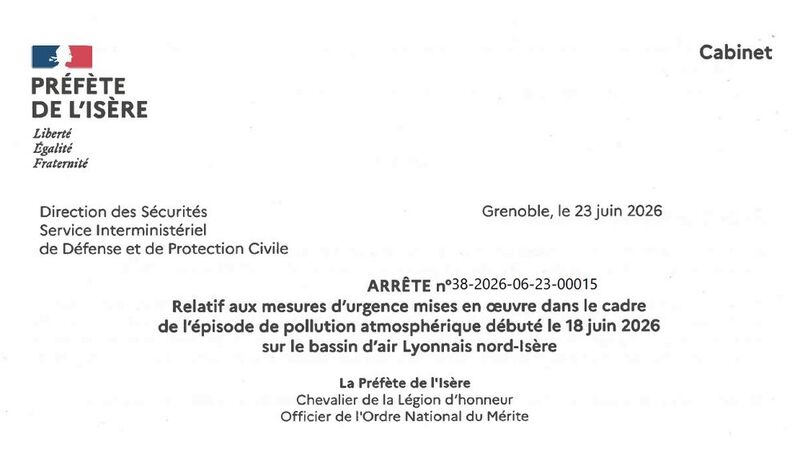 PRÉFÈTE
DE L'ISÈRE
Liberté
Égalité
Fraternité

Cabinet

Direction des Sécurités
Service Interministériel
de Défense et de Protection Civile

Grenoble, le 23 juin 2026

ARRÊTE n°38-2026-06-23-00015
Relatif aux mesures d'urgence mises en œuvre dans le cadre de l'épisode de pollution atmosphérique débuté le 18 juin 2026 sur le bassin d'air Lyonnais nord-Isère

La Préfète de l'Isère
Chevalier de la Légion d'honneur
Officier de l'Ordre National du Mérite